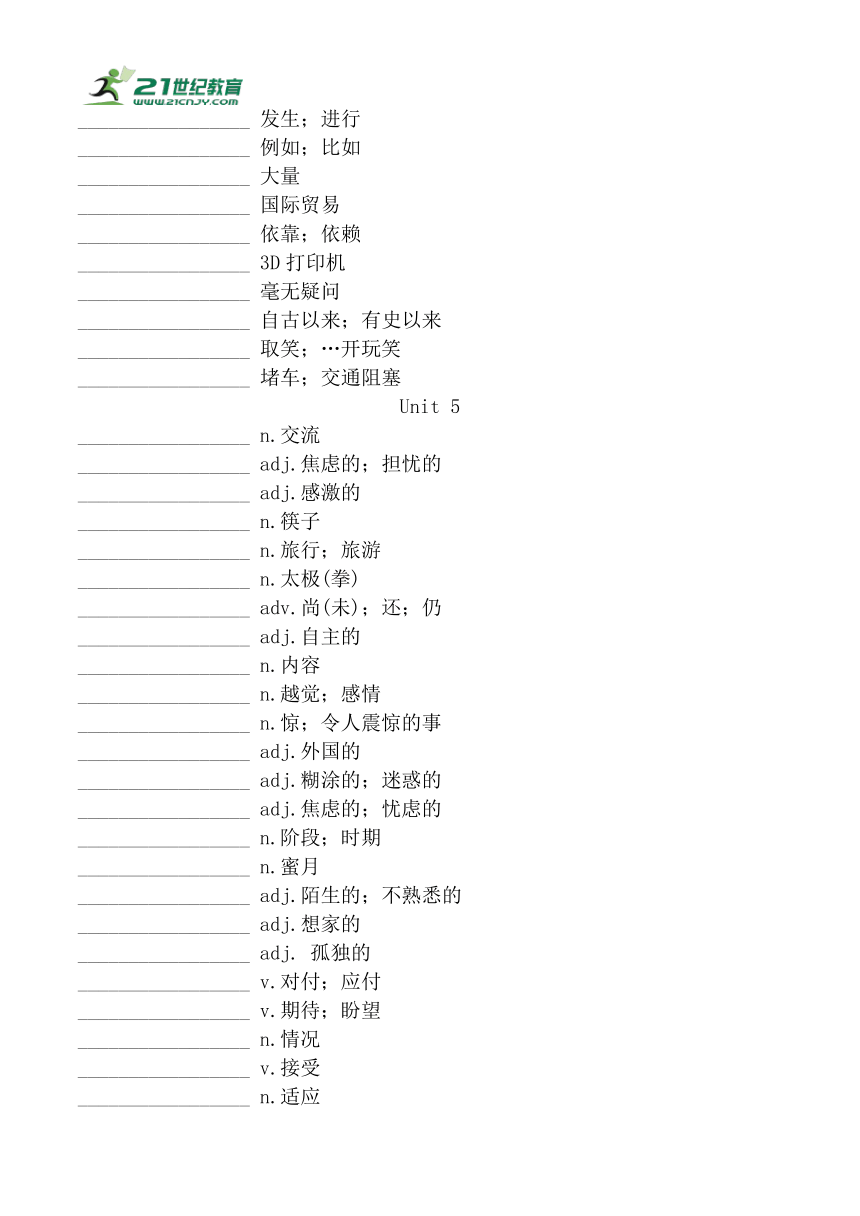 21世纪教育
www.21cnjy.com

__________________ 发生；进行
__________________ 例如；比如
__________________ 大量
__________________ 国际贸易
__________________ 依靠；依赖
__________________ 3D 打印机
__________________ 毫无疑问
__________________ 自古以来；有史以来
__________________ 取笑；…开玩笑
__________________ 堵车；交通阻塞

Unit 5

__________________ n.交流
__________________ adj.焦虑的；担忧的
__________________ adj.感激的
__________________ n.筷子
__________________ n.旅行；旅游
__________________ n.太极(拳)
__________________ adv.尚(未)；还；仍
__________________ adj.自主的
__________________ n.内容
__________________ n.越觉；感情
__________________ n.惊；令人震惊的事
__________________ adj.外国的
__________________ adj.糊涂的；迷惑的
__________________ adj.焦虑的；忧虑的
__________________ n.阶段；时期
__________________ n.蜜月
__________________ adj.陌生的；不熟悉的
__________________ adj.想家的
__________________ adj. 孤独的
__________________ v.对付；应付
__________________ v.期待；盼望
__________________ n.情况
__________________ v.接受
__________________ n.适应